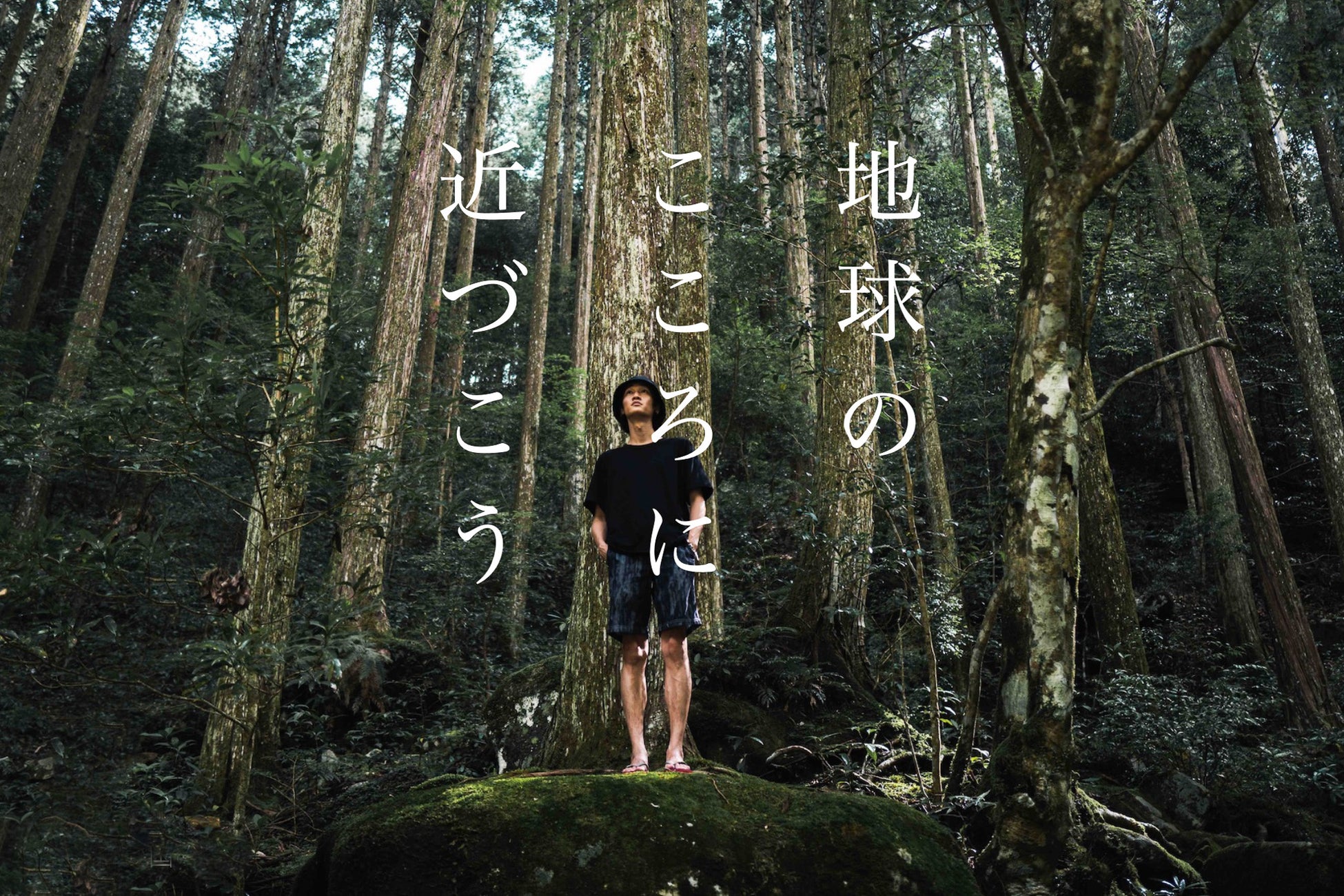 地球の
こころに
近づこう